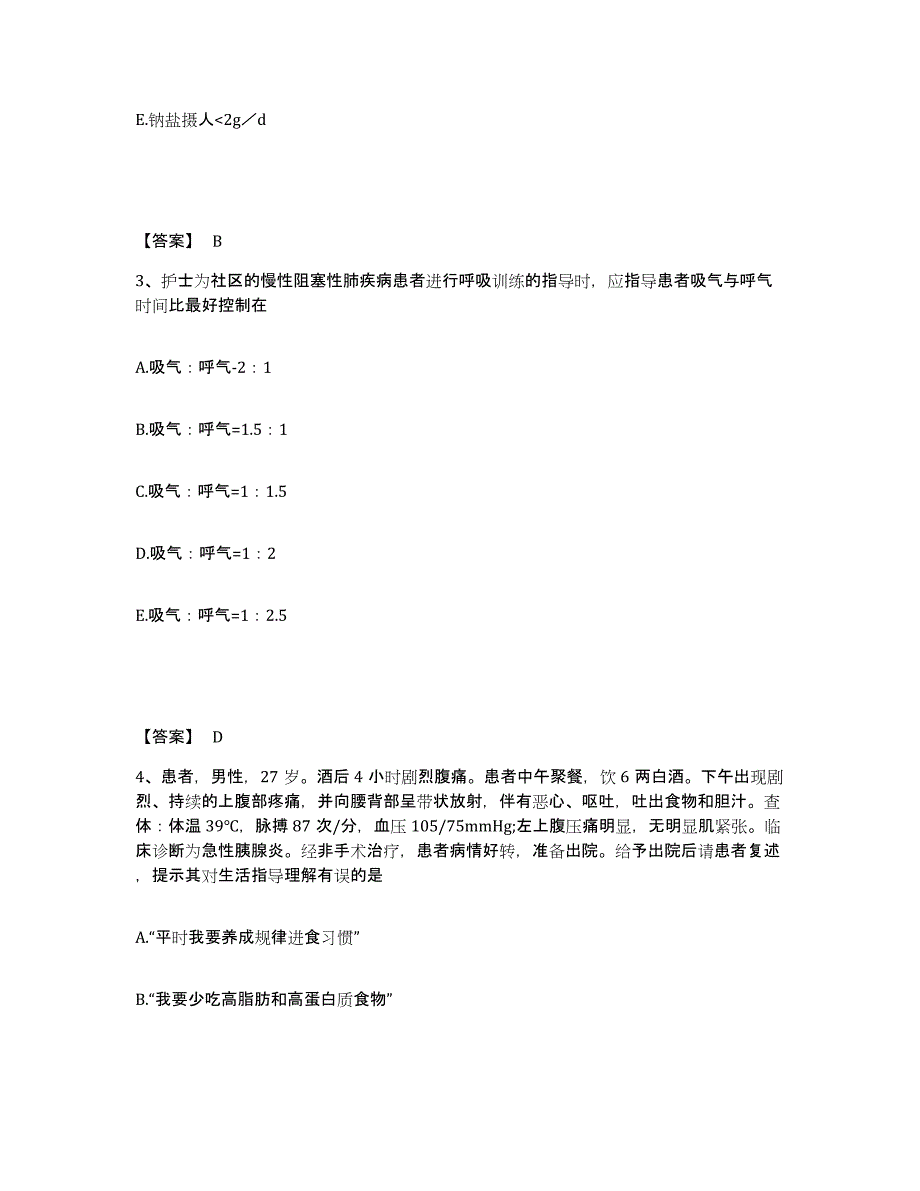 E.钠盐摄人<2g／d

【答案】 B

3、护士为社区的慢性阻塞性肺疾病患者进行呼吸训练的指导时，应指导患者吸气与呼气时间比最好控制在

A.吸气：呼气-2：1

B.吸气：呼气=1.5：1

C.吸气：呼气=1：1.5

D.吸气：呼气=1：2

E.吸气：呼气=1：2.5

【答案】 D

4、患者，男性，27 岁。酒后 4 小时剧烈腹痛。患者中午聚餐，饮 6 两白酒。下午出现剧烈、持续的上腹部疼痛，并向腰背部呈带状放射，伴有恶心、呕吐，吐出食物和胆汁。查体：体温 39℃，脉搏 87 次/分，血压 105/75mmHg;左上腹压痛明显，无明显肌紧张。临床诊断为急性胰腺炎。经非手术治疗，患者病情好转，准备出院。给予出院后请患者复述，提示其对生活指导理解有误的是

A.“平时我要养成规律进食习惯”

B.“我要少吃高脂肪和高蛋白质食物”